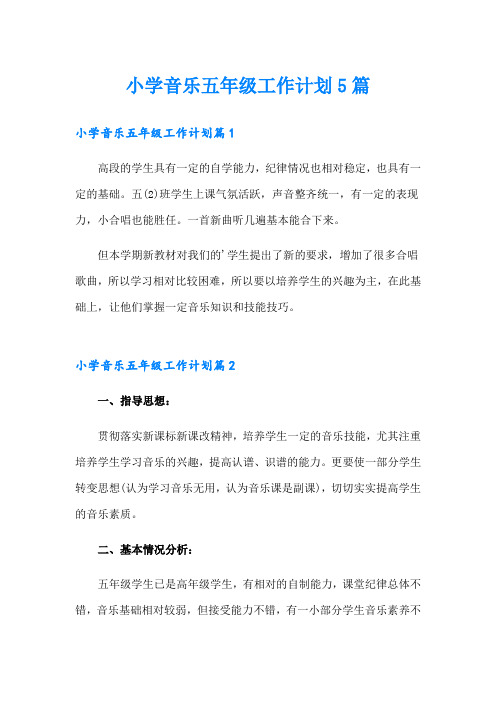 小学音乐五年级工作计划5篇

小学音乐五年级工作计划篇1

高段的学生具有一定的自学能力，纪律情况也相对稳定，也具有一定的基础。五(2)班学生上课气氛活跃，声音整齐统一，有一定的表现力，小合唱也能胜任。一首新曲听几遍基本能合下来。

但本学期新教材对我们的'学生提出了新的要求，增加了很多合唱歌曲，所以学习相对比较困难，所以要以培养学生的兴趣为主，在此基础上，让他们掌握一定音乐知识和技能技巧。

小学音乐五年级工作计划篇2

一、指导思想：

贯彻落实新课标新课改精神，培养学生一定的音乐技能，尤其注重培养学生学习音乐的兴趣，提高认谱、识谱的能力。更要使一部分学生转变思想(认为学习音乐无用，认为音乐课是副课)，切切实实提高学生的音乐素质。

二、基本情况分析：

五年级学生已是高年级学生，有相对的自制能力，课堂纪律总体不错，音乐基础相对较弱，但接受能力不错，有一小部分学生音乐素养不